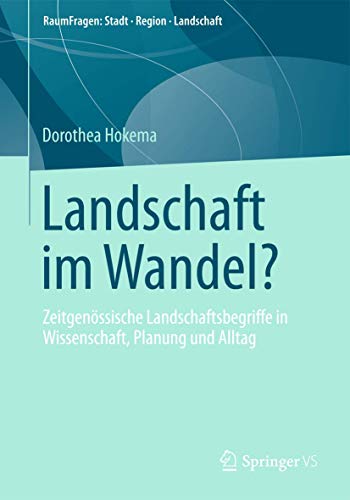 RaumFragen: Stadt · Region · Landschaft

Dorothea Hokema

Landschaft im Wandel?

Zeitgenössische Landschaftsbegriffe in Wissenschaft, Planung und Alltag

Springer VS